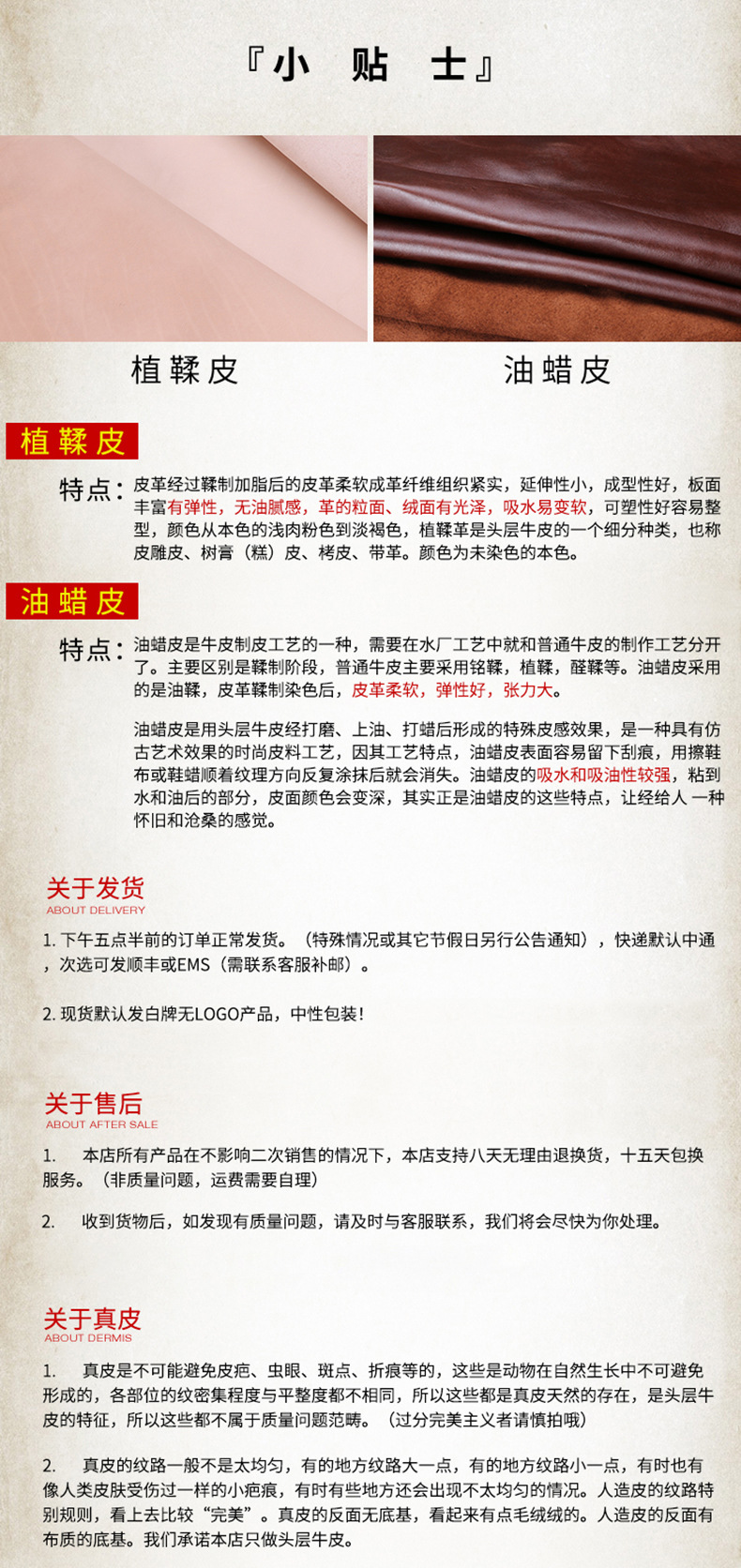 『小 贴 士』

植鞣皮

油蜡皮

植鞣皮

特点：皮革经过鞣制加脂后的皮革柔软成革纤维组织紧实，延伸性小，成型性好，板面丰富有弹性，无油腻感，革的粒面、绒面有光泽，吸水易变软，可塑性好容易整型，颜色从本色的浅肉粉色到淡褐色，植鞣革是头层牛皮的一个细分种类，也称皮雕皮、树膏（糕）皮、栲皮、带革。颜色为未染色的本色。

油蜡皮

特点：油蜡皮是牛皮制皮工艺的一种，需要在水厂工艺中就和普通牛皮的制作工艺分开了。主要区别是鞣制阶段，普通牛皮主要采用铬鞣，植鞣，醛鞣等。油蜡皮采用的是油鞣，皮革鞣制染色后，皮革柔软，弹性好，张力大。

油蜡皮是用头层牛皮经打磨、上油、打蜡后形成的特殊皮感效果，是一种具有仿古艺术效果的时尚皮料工艺，因其工艺特点，油蜡皮表面容易留下刮痕，用擦鞋布或鞋蜡顺着纹理方向反复涂抹后就会消失。油蜡皮的吸水和吸油性较强，粘到水和油后的部分，皮面颜色会变深，其实正是油蜡皮的这些特点，让经给人 一种怀旧和沧桑的感觉。

关于发货
ABOUT DELIVERY

1. 下午五点半前的订单正常发货。（特殊情况或其它节假日另行公告通知），快递默认中通，次选可发顺丰或EMS（需联系客服补邮）。

2. 现货默认发白牌无LOGO产品，中性包装！

关于售后
ABOUT AFTER SALE

1. 本店所有产品在不影响二次销售的情况下，本店支持八天无理由退换货，十五天包换服务。（非质量问题，运费需要自理）

2. 收到货物后，如发现有质量问题，请及时与客服联系，我们将会尽快为你处理。

关于真皮
ABOUT DERMIS

1. 真皮是不可能避免皮疤、虫眼、斑点、折痕等的，这些是动物在自然生长中不可避免形成的，各部位的纹密集程度与平整度都不相同，所以这些都是真皮天然的存在，是头层牛皮的特征，所以这些都不属于质量问题范畴。（过分完美主义者请慎拍哦）

2. 真皮的纹路一般不是太均匀，有的地方纹路大一点，有的地方纹路小一点，有时也有像人类皮肤受伤过一样的小疤痕，有时有些地方还会出现不太均匀的情况。人造皮的纹路特别规则，看上去比较“完美”。真皮的反面无底基，看起来有点毛绒绒的。人造皮的反面有布质的底基。我们承诺本店只做头层牛皮。